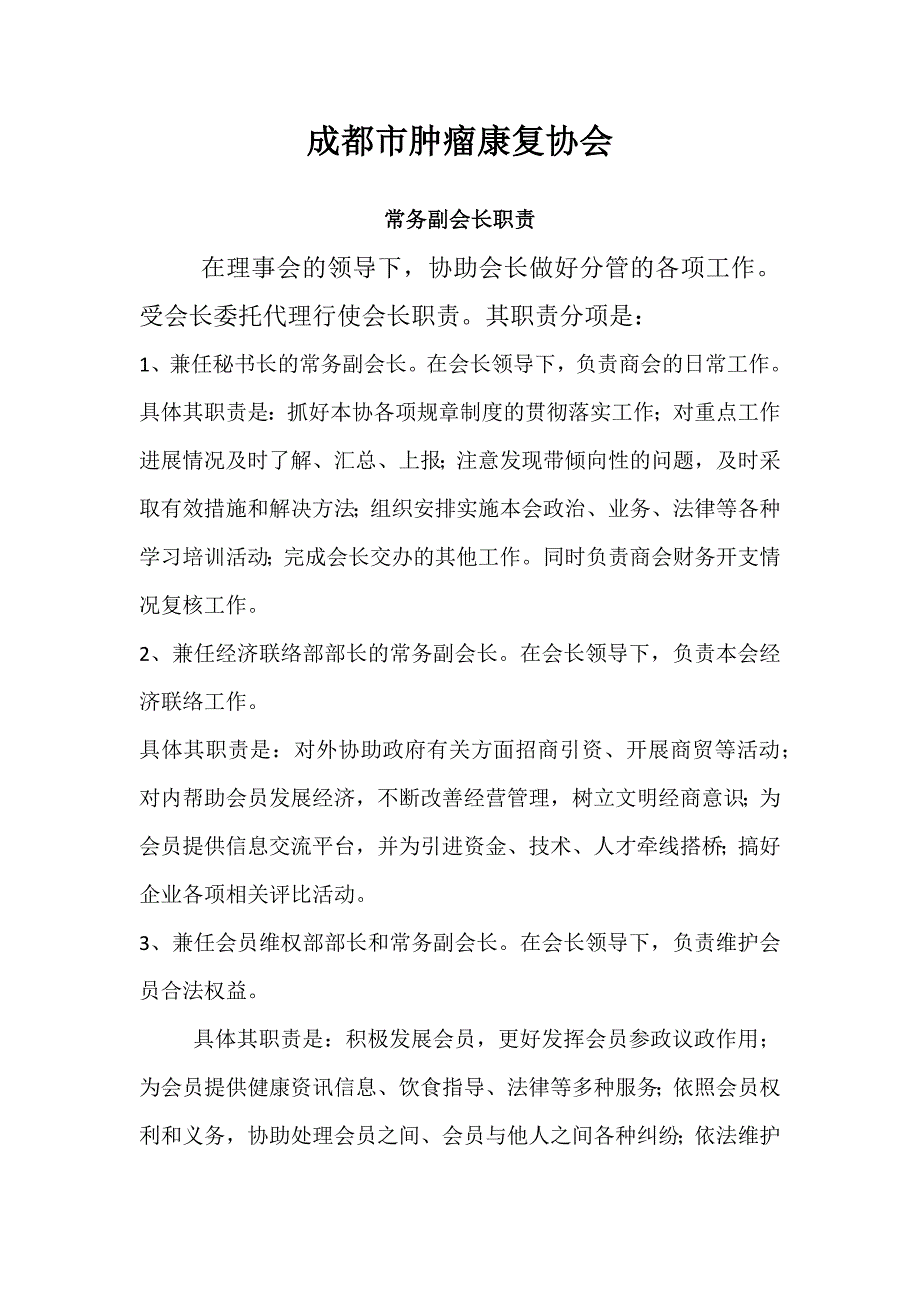 成都市肿瘤康复协会

常务副会长职责

在理事会的领导下，协助会长做好分管的各项工作。受会长委托代理行使会长职责。其职责分项是：

1、兼任秘书长的常务副会长。在会长领导下，负责商会的日常工作。具体其职责是：抓好本协各项规章制度的贯彻落实工作；对重点工作进展情况及时了解、汇总、上报；注意发现带倾向性的问题，及时采取有效措施和解决方法；组织安排实施本会政治、业务、法律等各种学习培训活动；完成会长交办的其他工作。同时负责商会财务开支情况复核工作。

2、兼任经济联络部部长的常务副会长。在会长领导下，负责本会经济联络工作。

具体其职责是：对外协助政府有关方面招商引资、开展商贸等活动；对内帮助会员发展经济，不断改善经营管理，树立文明经商意识；为会员提供信息交流平台，并为引进资金、技术、人才牵线搭桥；搞好企业各项相关评比活动。

3、兼任会员维权部部长和常务副会长。在会长领导下，负责维护会员合法权益。

具体其职责是：积极发展会员，更好发挥会员参政议政作用；为会员提供健康资讯信息、饮食指导、法律等多种服务；依照会员权利和义务，协助处理会员之间、会员与他人之间各种纠纷；依法维护